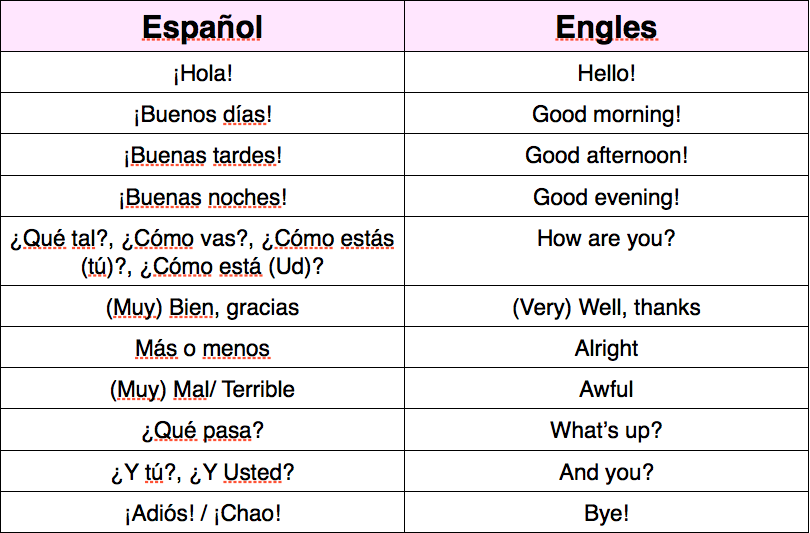 | Español | Engles |
|---|---|
| ¡Hola! | Hello! |
| ¡Buenos días! | Good morning! |
| ¡Buenas tardes! | Good afternoon! |
| ¡Buenas noches! | Good evening! |
| ¿Qué tal?, ¿Cómo vas?, ¿Cómo estás (tú)?, ¿Cómo está (Ud)? | How are you? |
| (Muy) Bien, gracias | (Very) Well, thanks |
| Más o menos | Alright |
| (Muy) Mal/ Terrible | Awful |
| ¿Qué pasa? | What's up? |
| ¿Y tú?, ¿Y Usted? | And you? |
| ¡Adiós! / ¡Chao! | Bye! |